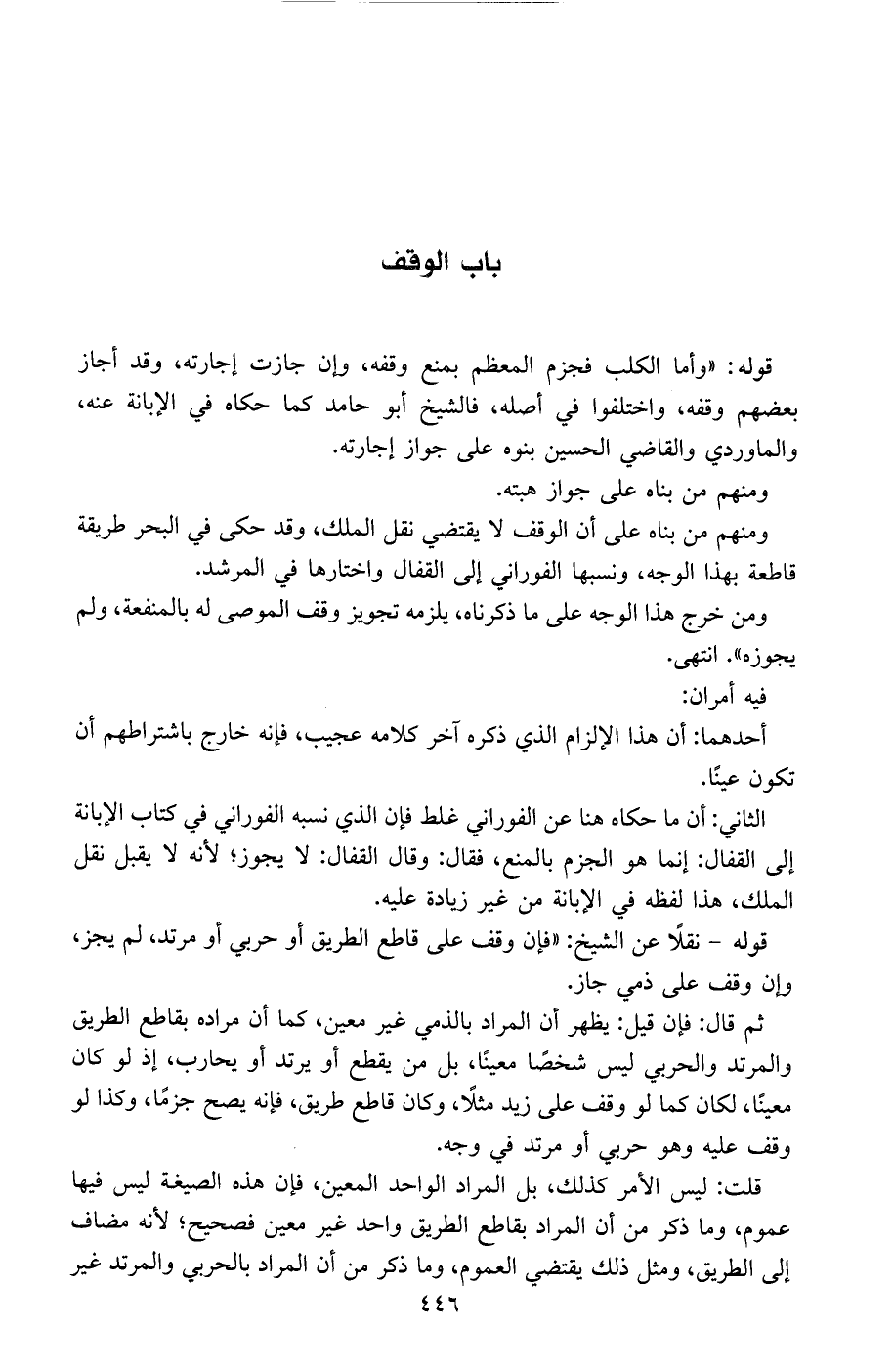 باب الوقف

قوله: «وأما الكلب فجزم المعظم بمنع وقفه، وإن جازت إجارته، وقد أجاز بعضهم وقفه، واختلفوا في أصله، فالشيخ أبو حامد كما حكاه في الإبانة عنه، والماوردي والقاضي الحسين بنوه على جواز إجارته.

ومنهم من بناه على جواز هبته.

ومنهم من بناه على أن الوقف لا يقتضي نقل الملك، وقد حكى في البحر طريقة قاطعة بهذا الوجه، ونسبها الفوراني إلى القفال واختارها في المرشد.

ومن خرج هذا الوجه على ما ذكرناه، يلزمه تجويز وقف الموصى له بالمنفعة، ولم يجوزه». انتهى.

فيه أمران:

أحدهما: أن هذا الإلزام الذي ذكره آخر كلامه عجيب، فإنه خارج باشتراطهم أن تكون عينًا.

الثاني: أن ما حكاه هنا عن الفوراني غلط فإن الذي نسبه الفوراني في كتاب الإبانة إلى القفال: إنما هو الجزم بالمنع، فقال: وقال القفال: لا يجوز؛ لأنه لا يقبل نقل الملك، هذا لفظه في الإبانة من غير زيادة عليه.

قوله - نقلًا عن الشيخ: «فإن وقف على قاطع الطريق أو حربي أو مرتد، لم يجز، وإن وقف على ذمي جاز.

ثم قال: فإن قيل: يظهر أن المراد بالذمي غير معين، كما أن مراده بقاطع الطريق والمرتد والحربي ليس شخصًا معينًا، بل من يقطع أو يرتد أو يحارب، إذ لو كان معينًا، لكان كما لو وقف على زيد مثلًا، وكان قاطع طريق، فإنه يصح جزمًا، وكذا لو وقف عليه وهو حربي أو مرتد في وجه.

قلت: ليس الأمر كذلك، بل المراد الواحد المعين، فإن هذه الصيغة ليس فيها عموم، وما ذكر من أن المراد بقاطع الطريق واحد غير معين فصحيح؛ لأنه مضاف إلى الطريق، ومثل ذلك يقتضي العموم، وما ذكر من أن المراد بالحربي والمرتد غير

٤٤٦